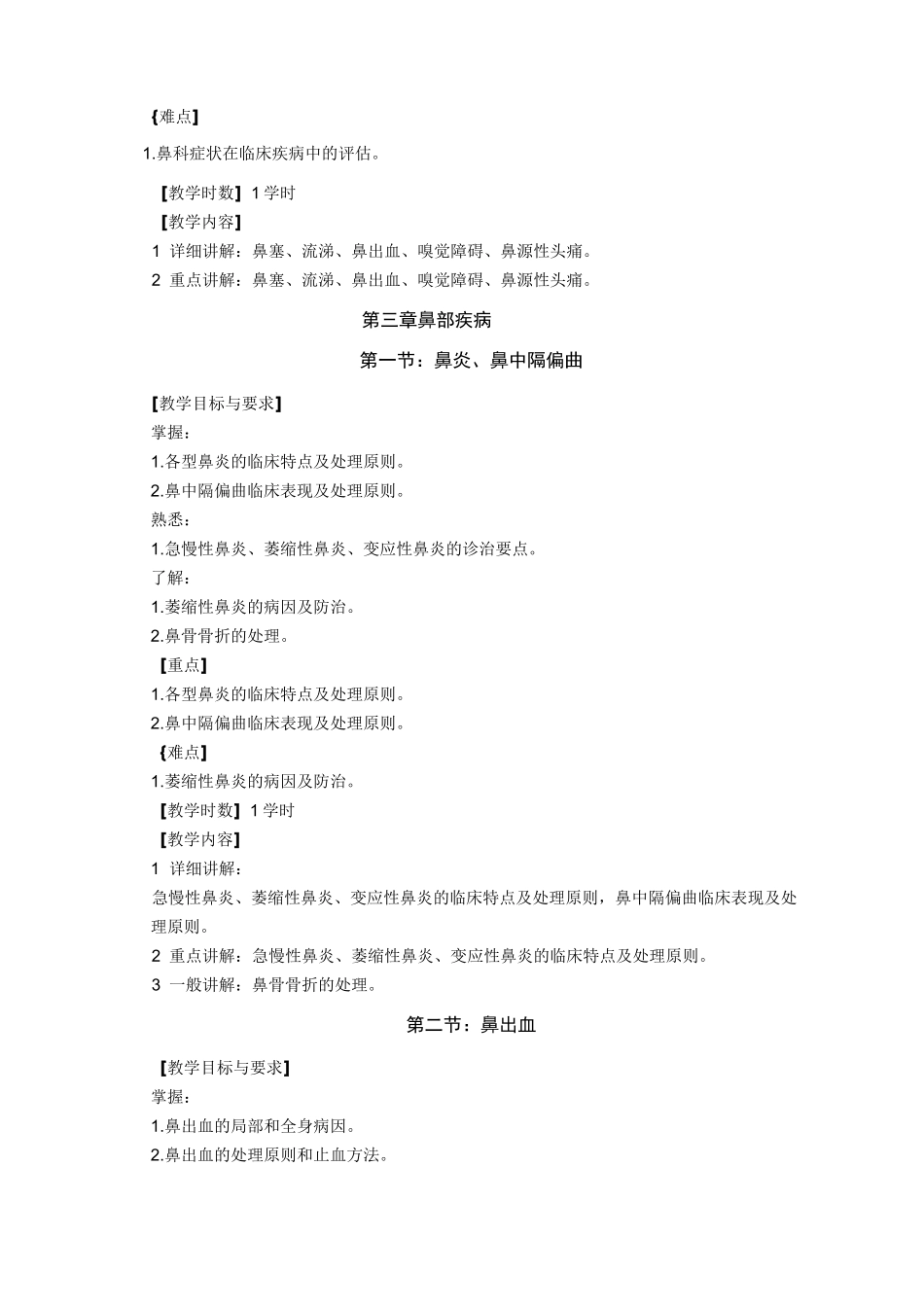 【难点】

1.鼻科症状在临床疾病中的评估。

【教学时数】1 学时

【教学内容】

1 详细讲解：鼻塞、流涕、鼻出血、嗅觉障碍、鼻源性头痛。

2 重点讲解：鼻塞、流涕、鼻出血、嗅觉障碍、鼻源性头痛。

第三章鼻部疾病

第一节：鼻炎、鼻中隔偏曲

【教学目标与要求】

掌握：

1.各型鼻炎的临床特点及处理原则。

2.鼻中隔偏曲临床表现及处理原则。

熟悉：

1.急慢性鼻炎、萎缩性鼻炎、变应性鼻炎的诊治要点。

了解：

1.萎缩性鼻炎的病因及防治。

2.鼻骨骨折的处理。

【重点】

1.各型鼻炎的临床特点及处理原则。

2.鼻中隔偏曲临床表现及处理原则。

【难点】

1.萎缩性鼻炎的病因及防治。

【教学时数】1 学时

【教学内容】

1 详细讲解：

急慢性鼻炎、萎缩性鼻炎、变应性鼻炎的临床特点及处理原则，鼻中隔偏曲临床表现及处理原则。

2 重点讲解：急慢性鼻炎、萎缩性鼻炎、变应性鼻炎的临床特点及处理原则。

3 一般讲解：鼻骨骨折的处理。

第二节：鼻出血

【教学目标与要求】

掌握：

1.鼻出血的局部和全身病因。

2.鼻出血的处理原则和止血方法。